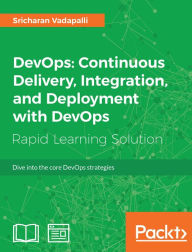 Sricharan Vadapalli

DevOps: Continuous Delivery, Integration, and Deployment with DevOps

Rapid Learning Solution

Dive into the core DevOps strategies

Packt>